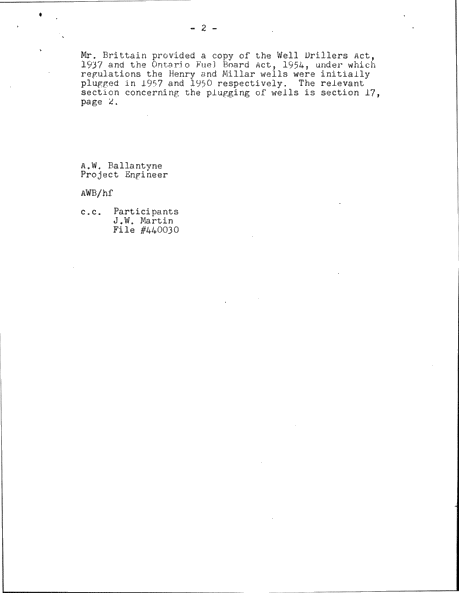 - 2 -

Mr. Brittain provided a copy of the Well Drillers Act, 1937 and the Ontario Fuel Board Act, 1954, under which regulations the Henry and Millar wells were initially plugged in 1957 and 1950 respectively. The relevant section concerning the plugging of wells is section 17, page 2.

A.W. Ballantyne
Project Engineer

AWB/hf

c.c. Participants
J.W. Martin
File #440030